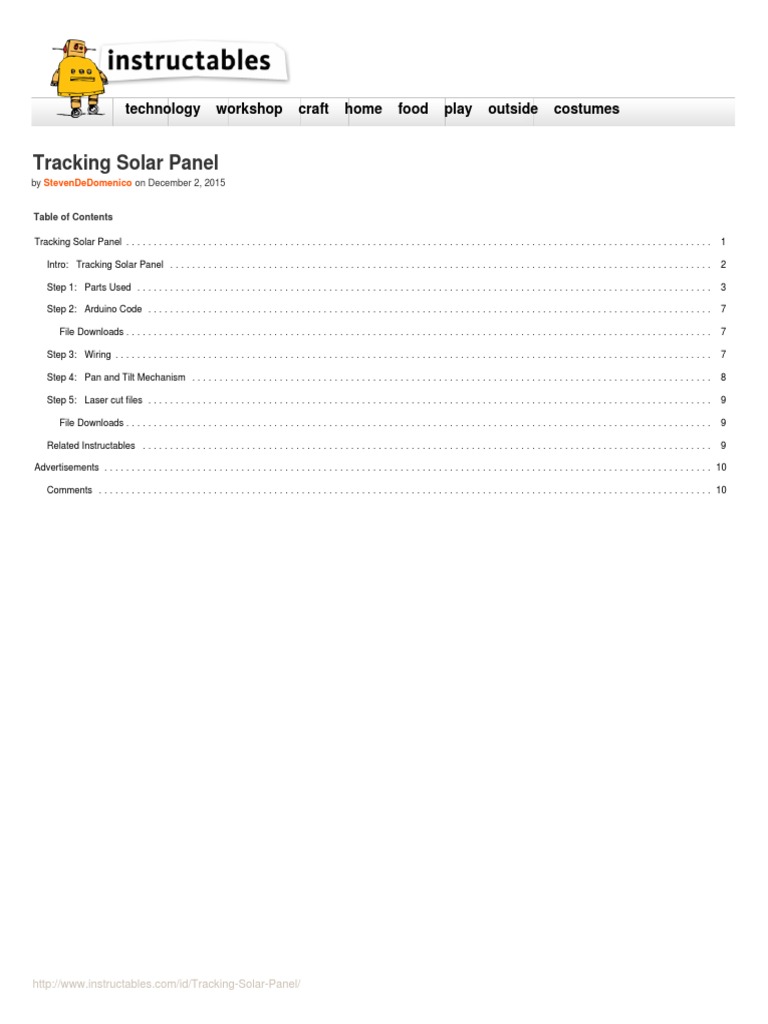 instructables

technology workshop craft home food play outside costumes

Tracking Solar Panel

by StevenDeDomenico on December 2, 2015

Table of Contents

Tracking Solar Panel 1

Intro: Tracking Solar Panel 2

Step 1: Parts Used 3

Step 2: Arduino Code 7

File Downloads 7

Step 3: Wiring 7

Step 4: Pan and Tilt Mechanism 8

Step 5: Laser cut files 9

File Downloads 9

Related Instructables 9

Advertisements 10

Comments 10

http://www.instructables.com/id/Tracking-Solar-Panel/